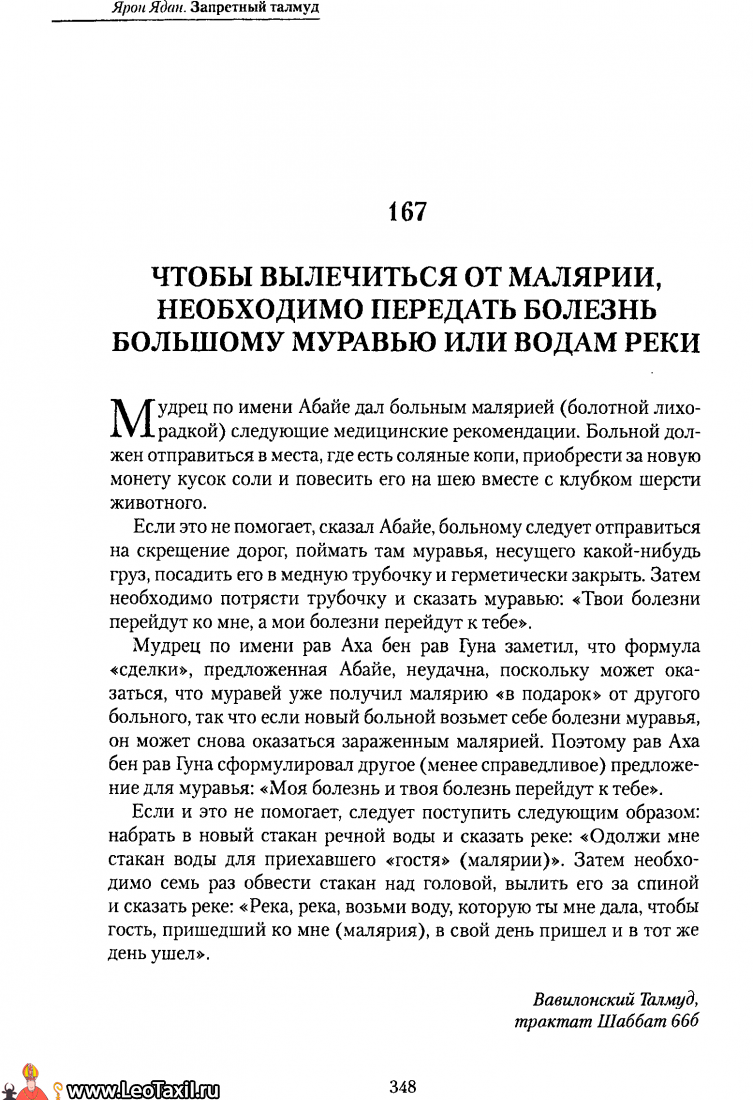 Ярон Ядан. Запретный талмуд

167

ЧТОБЫ ВЫЛЕЧИТЬСЯ ОТ МАЛЯРИИ, НЕОБХОДИМО ПЕРЕДАТЬ БОЛЕЗНЬ БОЛЬШОМУ МУРАВЬЮ ИЛИ ВОДАМ РЕКИ

Мудрец по имени Абайе дал больным малярией (болотной лихорадкой) следующие медицинские рекомендации. Больной должен отправиться в места, где есть соляные копи, приобрести за новую монету кусок соли и повесить его на шею вместе с клубком шерсти животного.

Если это не помогает, сказал Абайе, больному следует отправиться на скрещение дорог, поймать там муравья, несущего какой-нибудь груз, посадить его в медную трубочку и герметически закрыть. Затем необходимо потрясти трубочку и сказать муравью: «Твои болезни перейдут ко мне, а мои болезни перейдут к тебе».

Мудрец по имени рав Аха бен рав Гуна заметил, что формула «сделки», предложенная Абайе, неудачна, поскольку может оказаться, что муравей уже получил малярию «в подарок» от другого больного, так что если новый больной возьмет себе болезни муравья, он может снова оказаться зараженным малярией. Поэтому рав Аха бен рав Гуна сформулировал другое (менее справедливое) предложение для муравья: «Моя болезнь и твоя болезнь перейдут к тебе».

Если и это не помогает, следует поступить следующим образом: набрать в новый стакан речной воды и сказать реке: «Одолжи мне стакан воды для приехавшего «гостя» (малярии)». Затем необходимо семь раз обвести стакан над головой, вылить его за спиной и сказать реке: «Река, река, возьми воду, которую ты мне дала, чтобы гость, пришедший ко мне (малярия), в свой день пришел и в тот же день ушел».

Вавилонский Талмуд, трактат Шаббат 66б

www.LeoTaxil.ru

348